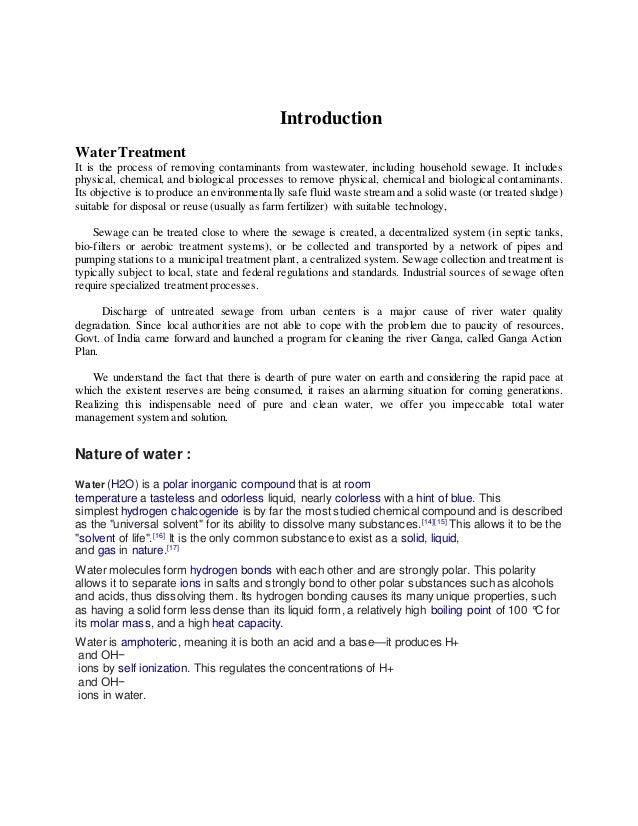 Introduction

Water Treatment
It is the process of removing contaminants from wastewater, including household sewage. It includes physical, chemical, and biological processes to remove physical, chemical and biological contaminants. Its objective is to produce an environmentally safe fluid waste stream and a solid waste (or treated sludge) suitable for disposal or reuse (usually as farm fertilizer) with suitable technology,

Sewage can be treated close to where the sewage is created, a decentralized system (in septic tanks, bio-filters or aerobic treatment systems), or be collected and transported by a network of pipes and pumping stations to a municipal treatment plant, a centralized system. Sewage collection and treatment is typically subject to local, state and federal regulations and standards. Industrial sources of sewage often require specialized treatment processes.

Discharge of untreated sewage from urban centers is a major cause of river water quality degradation. Since local authorities are not able to cope with the problem due to paucity of resources, Govt. of India came forward and launched a program for cleaning the river Ganga, called Ganga Action Plan.

We understand the fact that there is dearth of pure water on earth and considering the rapid pace at which the existent reserves are being consumed, it raises an alarming situation for coming generations. Realizing this indispensable need of pure and clean water, we offer you impeccable total water management system and solution.

Nature of water :

Water (H2O) is a polar inorganic compound that is at room temperature a tasteless and odorless liquid, nearly colorless with a hint of blue. This simplest hydrogen chalcogenide is by far the most studied chemical compound and is described as the "universal solvent" for its ability to dissolve many substances.[14][15] This allows it to be the "solvent of life".[16] It is the only common substance to exist as a solid, liquid, and gas in nature.[17]

Water molecules form hydrogen bonds with each other and are strongly polar. This polarity allows it to separate ions in salts and strongly bond to other polar substances such as alcohols and acids, thus dissolving them. Its hydrogen bonding causes its many unique properties, such as having a solid form less dense than its liquid form, a relatively high boiling point of 100 °C for its molar mass, and a high heat capacity.

Water is amphoteric, meaning it is both an acid and a base—it produces H+ and OH− ions by self ionization. This regulates the concentrations of H+ and OH− ions in water.